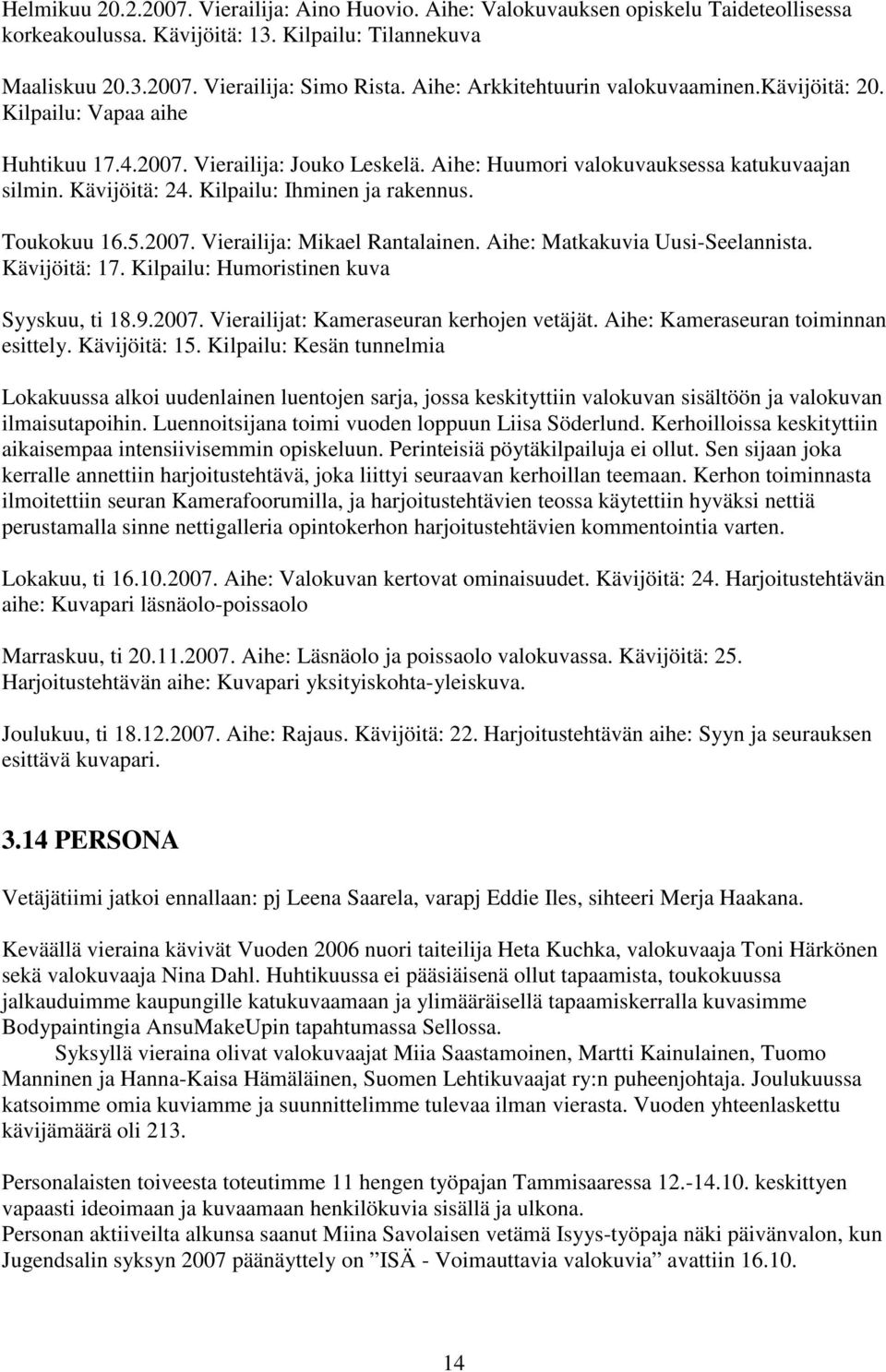 Helmikuu 20.2.2007. Vierailija: Aino Huovio. Aihe: Valokuvauksen opiskelu Taideteollisessa korkeakoulussa. Kävijöitä: 13. Kilpailu: Tilannekuva

Maaliskuu 20.3.2007. Vierailija: Simo Rista. Aihe: Arkkitehtuurin valokuvaaminen.Kävijöitä: 20. Kilpailu: Vapaa aihe

Huhtikuu 17.4.2007. Vierailija: Jouko Leskelä. Aihe: Huumori valokuvauksessa katukuvaajan silmin. Kävijöitä: 24. Kilpailu: Ihminen ja rakennus.

Toukokuu 16.5.2007. Vierailija: Mikael Rantalainen. Aihe: Matkakuvia Uusi-Seelannista. Kävijöitä: 17. Kilpailu: Humoristinen kuva

Syyskuu, ti 18.9.2007. Vierailijat: Kameraseuran kerhojen vetäjät. Aihe: Kameraseuran toiminnan esittely. Kävijöitä: 15. Kilpailu: Kesän tunnelmia

Lokakuussa alkoi uudenlainen luentojen sarja, jossa keskityttiin valokuvan sisältöön ja valokuvan ilmaisutapoihin. Luennoitsijana toimi vuoden loppuun Liisa Söderlund. Kerhoilloissa keskityttiin aikaisempaa intensiivisemmin opiskeluun. Perinteisiä pöytäkilpailuja ei ollut. Sen sijaan joka kerralle annettiin harjoitustehtävä, joka liittyi seuraavan kerhoillan teemaan. Kerhon toiminnasta ilmoitettiin seuran Kamerafoorumilla, ja harjoitustehtävien teossa käytettiin hyväksi nettiä perustamalla sinne nettigalleria opintokerhon harjoitustehtävien kommentointia varten.

Lokakuu, ti 16.10.2007. Aihe: Valokuvan kertovat ominaisuudet. Kävijöitä: 24. Harjoitustehtävän aihe: Kuvapari läsnäolo-poissaolo

Marraskuu, ti 20.11.2007. Aihe: Läsnäolo ja poissaolo valokuvassa. Kävijöitä: 25. Harjoitustehtävän aihe: Kuvapari yksityiskohta-yleiskuva.

Joulukuu, ti 18.12.2007. Aihe: Rajaus. Kävijöitä: 22. Harjoitustehtävän aihe: Syyn ja seurauksen esittävä kuvapari.

3.14 PERSONA

Vetäjätiimi jatkoi ennallaan: pj Leena Saarela, varapj Eddie Iles, sihteeri Merja Haakana.

Keväällä vieraina kävivät Vuoden 2006 nuori taiteilija Heta Kuchka, valokuvaaja Toni Härkönen sekä valokuvaaja Nina Dahl. Huhtikuussa ei pääsiäisenä ollut tapaamista, toukokuussa jalkauduimme kaupungille katukuvaamaan ja ylimääräisellä tapaamiskerralla kuvasimme Bodypaintingia AnsuMakeUpin tapahtumassa Sellossa.
Syksyllä vieraina olivat valokuvaajat Miia Saastamoinen, Martti Kainulainen, Tuomo Manninen ja Hanna-Kaisa Hämäläinen, Suomen Lehtikuvaajat ry:n puheenjohtaja. Joulukuussa katsoimme omia kuviamme ja suunnittelimme tulevaa ilman vierasta. Vuoden yhteenlaskettu kävijämäärä oli 213.

Personalaisten toiveesta toteutimme 11 hengen työpajan Tammisaaressa 12.-14.10. keskittyen vapaasti ideoimaan ja kuvaamaan henkilökuvia sisällä ja ulkona.
Personan aktiiveilta alkunsa saanut Miina Savolaisen vetämä Isyys-työpaja näki päivänvalon, kun Jugendsalin syksyn 2007 päänäyttely on ”ISÄ - Voimauttavia valokuvia” avattiin 16.10.

14